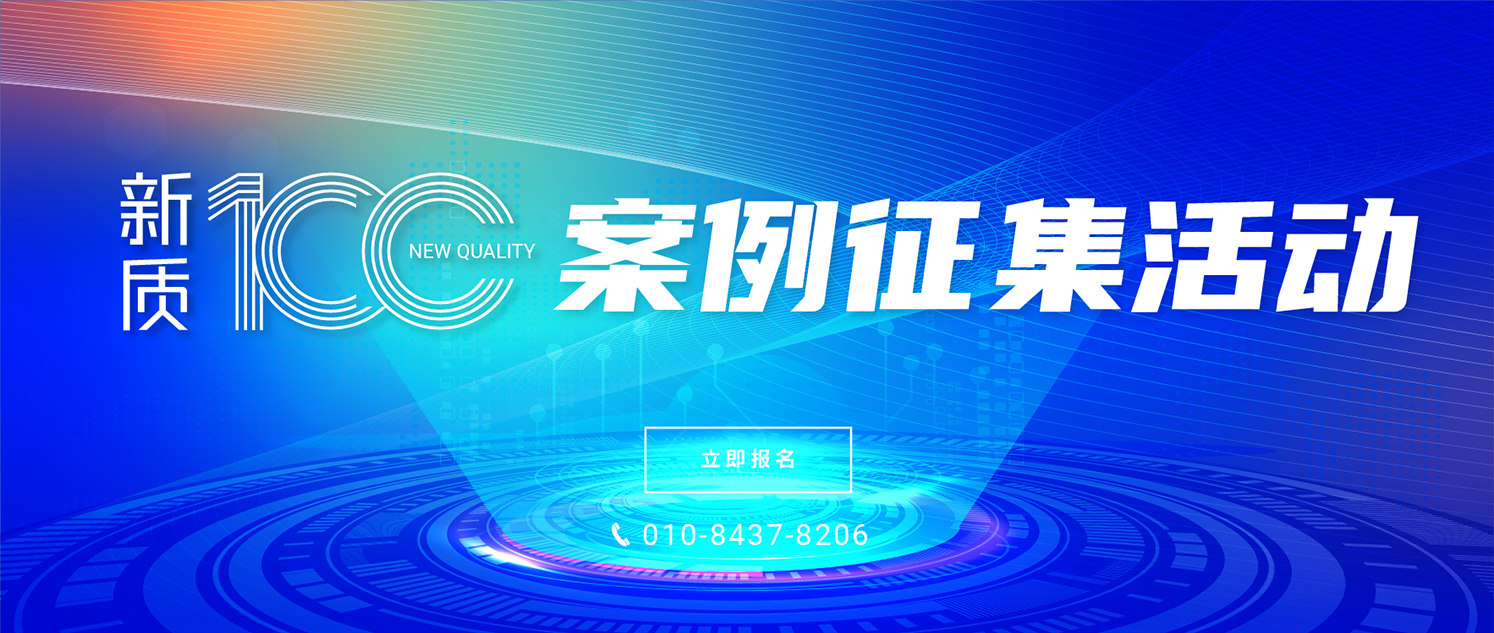 新质 100 NEW QUALITY 案例征集活动

立即报名

010-8437-8206